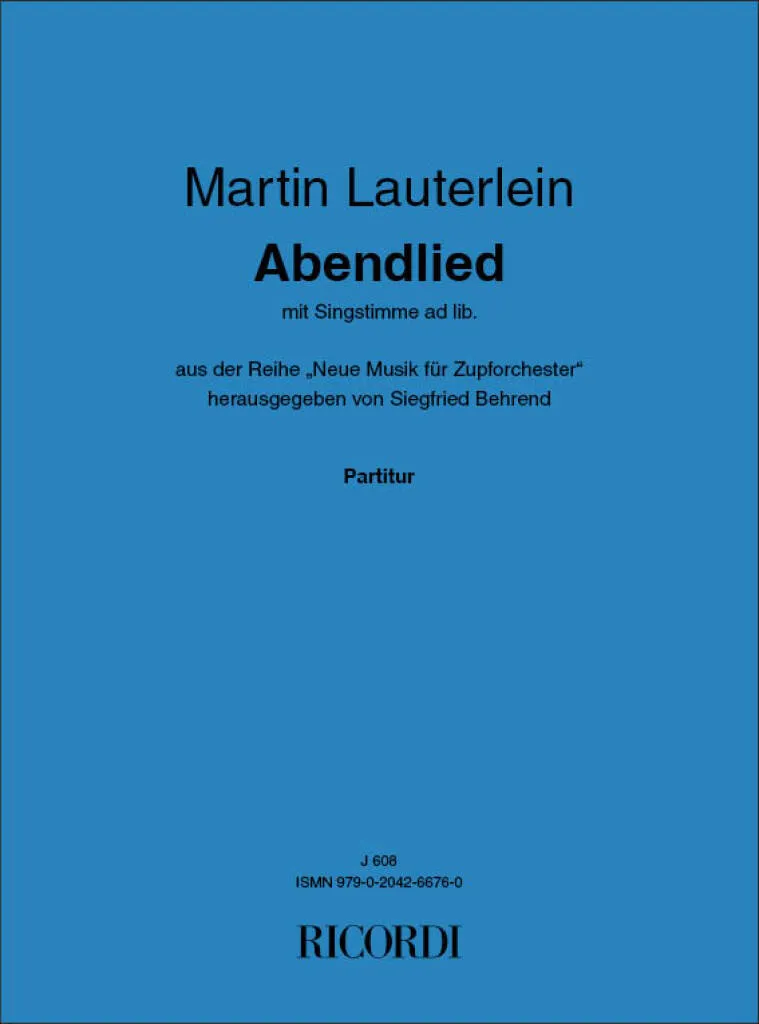 Martin Lauterlein

Abendlied

mit Singstimme ad lib.

aus der Reihe „Neue Musik für Zupforchester“
herausgegeben von Siegfried Behrend

Partitur

J 608
ISMN 979-0-2042-6676-0

RICORDI